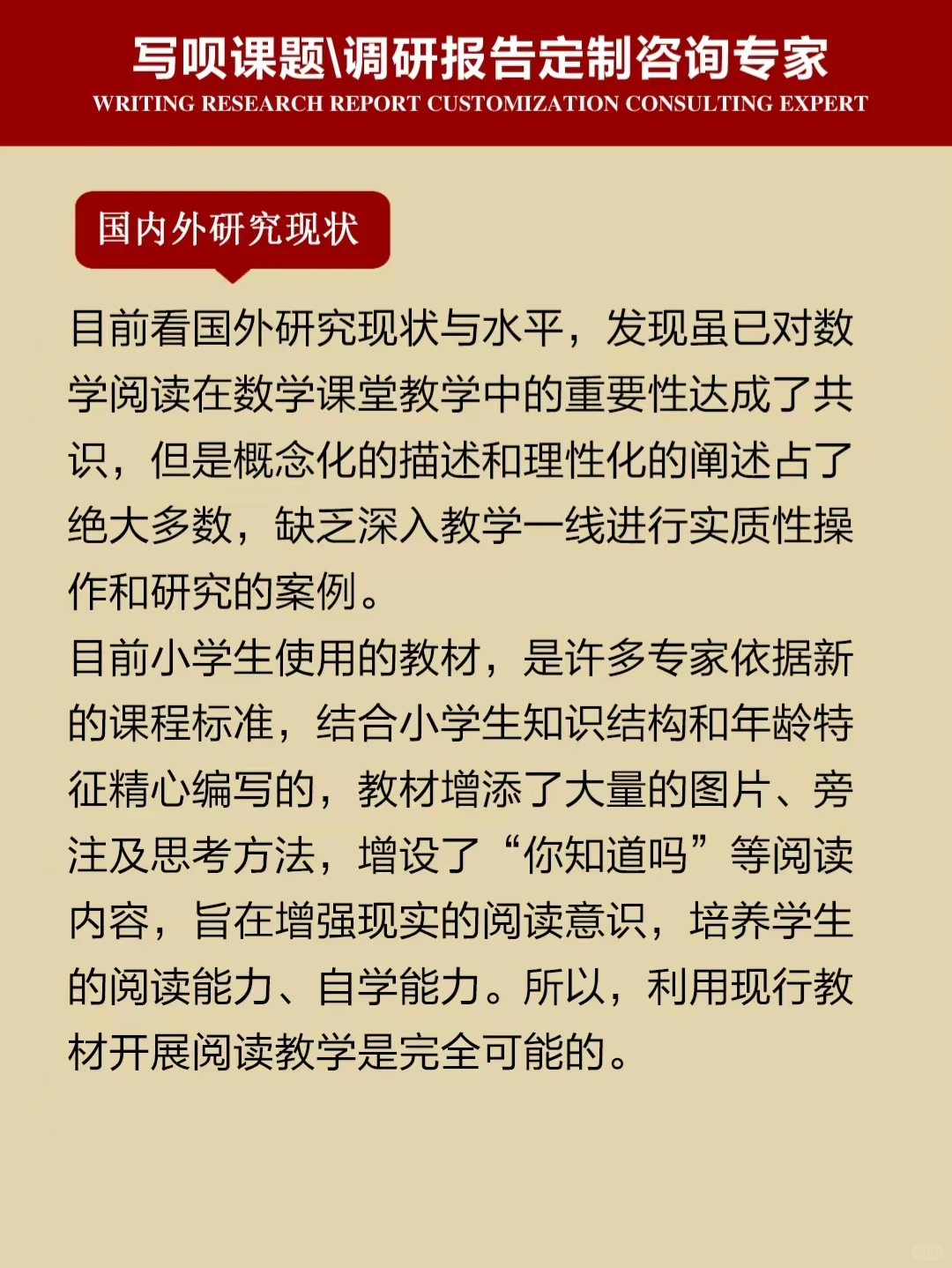 写呗课题\调研报告定制咨询专家
WRITING RESEARCH REPORT CUSTOMIZATION CONSULTING EXPERT

国内外研究现状

目前看国外研究现状与水平，发现虽已对数学阅读在数学课堂教学中的重要性达成了共识，但是概念化的描述和理性化的阐述占了绝大多数，缺乏深入教学一线进行实质性操作和研究的案例。
目前小学生使用的教材，是许多专家依据新的课程标准，结合小学生知识结构和年龄特征精心编写的，教材增添了大量的图片、旁注及思考方法，增设了“你知道吗”等阅读内容，旨在增强现实的阅读意识，培养学生的阅读能力、自学能力。所以，利用现行教材开展阅读教学是完全可能的。